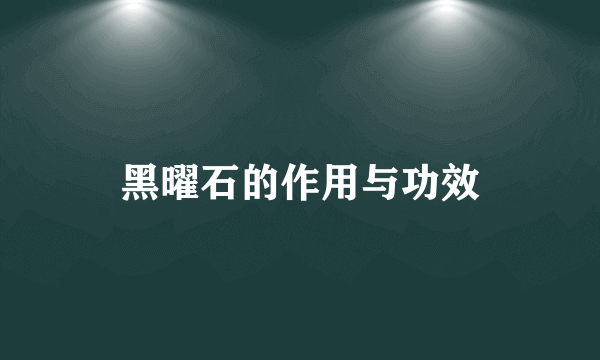 黑曜石的作用与功效